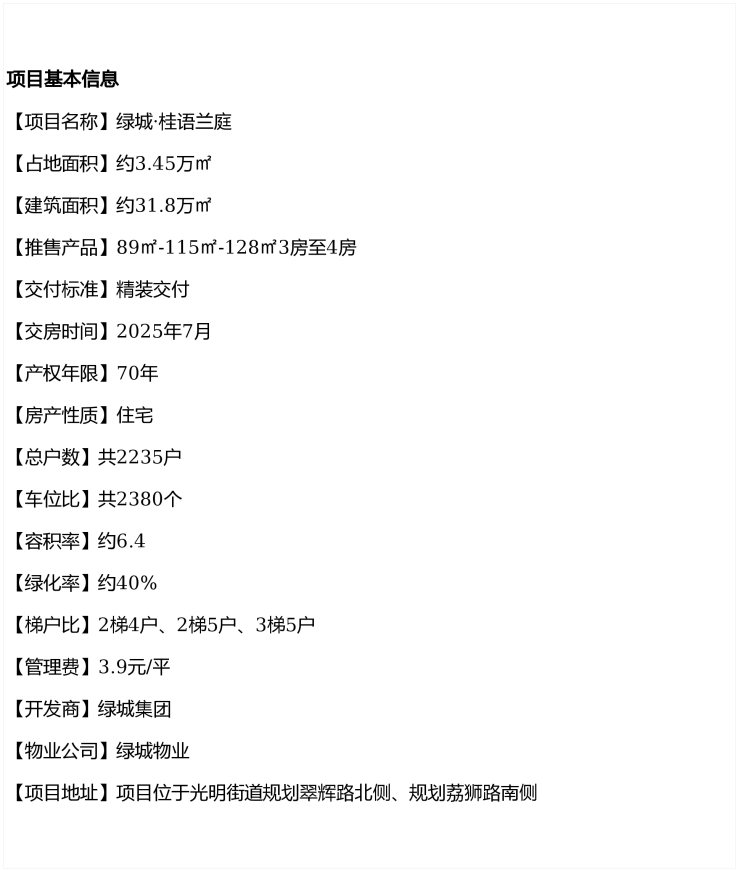 项目基本信息

【项目名称】绿城·桂语兰庭

【占地面积】约3.45万㎡

【建筑面积】约31.8万㎡

【推售产品】89㎡-115㎡-128㎡3房至4房

【交付标准】精装交付

【交房时间】2025年7月

【产权年限】70年

【房产性质】住宅

【总户数】共2235户

【车位比】共2380个

【容积率】约6.4

【绿化率】约40%

【梯户比】2梯4户、2梯5户、3梯5户

【管理费】3.9元/平

【开发商】绿城集团

【物业公司】绿城物业

【项目地址】项目位于光明街道规划翠辉路北侧、规划荔狮路南侧